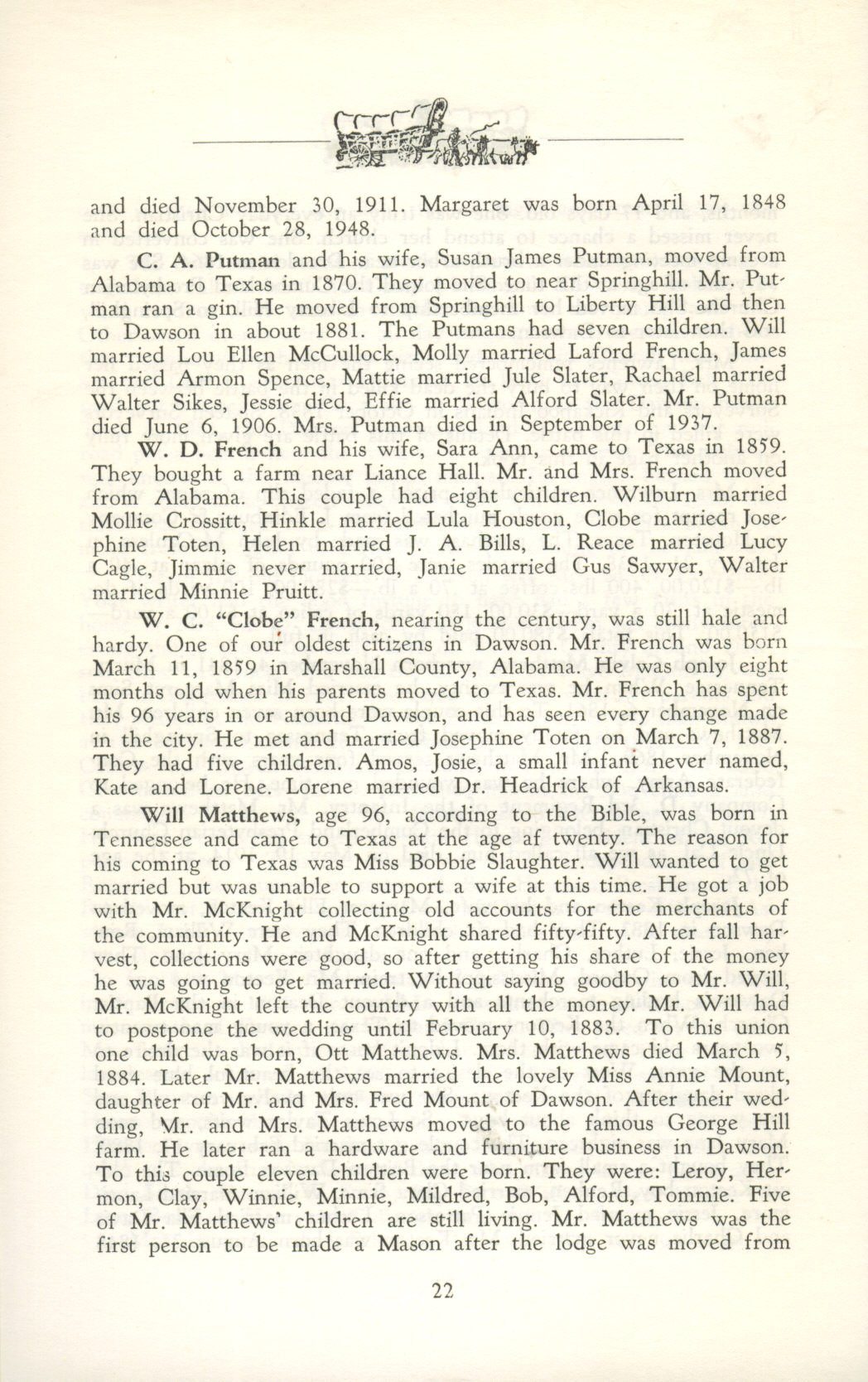 and died November 30, 1911. Margaret was born April 17, 1848 and died October 28, 1948.

C. A. Putman and his wife, Susan James Putman, moved from Alabama to Texas in 1870. They moved to near Springhill. Mr. Putman ran a gin. He moved from Springhill to Liberty Hill and then to Dawson in about 1881. The Putmans had seven children. Will married Lou Ellen McCullock, Molly married Laford French, James married Armon Spence, Mattie married Jule Slater, Rachael married Walter Sikes, Jessie died, Effie married Alford Slater. Mr. Putman died June 6, 1906. Mrs. Putman died in September of 1937.

W. D. French and his wife, Sara Ann, came to Texas in 1859. They bought a farm near Liance Hall. Mr. and Mrs. French moved from Alabama. This couple had eight children. Wilburn married Mollie Crossitt, Hinkle married Lula Houston, Clobe married Josephine Toten, Helen married J. A. Bills, L. Reace married Lucy Cagle, Jimmie never married, Janie married Gus Sawyer, Walter married Minnie Pruitt.

W. C. "Clobe" French, nearing the century, was still hale and hardy. One of our oldest citizens in Dawson. Mr. French was born March 11, 1859 in Marshall County, Alabama. He was only eight months old when his parents moved to Texas. Mr. French has spent his 96 years in or around Dawson, and has seen every change made in the city. He met and married Josephine Toten on March 7, 1887. They had five children. Amos, Josie, a small infant never named, Kate and Lorene. Lorene married Dr. Headrick of Arkansas.

Will Matthews, age 96, according to the Bible, was born in Tennessee and came to Texas at the age af twenty. The reason for his coming to Texas was Miss Bobbie Slaughter. Will wanted to get married but was unable to support a wife at this time. He got a job with Mr. McKnight collecting old accounts for the merchants of the community. He and McKnight shared fifty-fifty. After fall harvest, collections were good, so after getting his share of the money he was going to get married. Without saying goodby to Mr. Will, Mr. McKnight left the country with all the money. Mr. Will had to postpone the wedding until February 10, 1883. To this union one child was born, Ott Matthews. Mrs. Matthews died March 5, 1884. Later Mr. Matthews married the lovely Miss Annie Mount, daughter of Mr. and Mrs. Fred Mount of Dawson. After their wedding, Mr. and Mrs. Matthews moved to the famous George Hill farm. He later ran a hardware and furniture business in Dawson. To this couple eleven children were born. They were: Leroy, Hermon, Clay, Winnie, Minnie, Mildred, Bob, Alford, Tommie. Five of Mr. Matthews' children are still living. Mr. Matthews was the first person to be made a Mason after the lodge was moved from

22